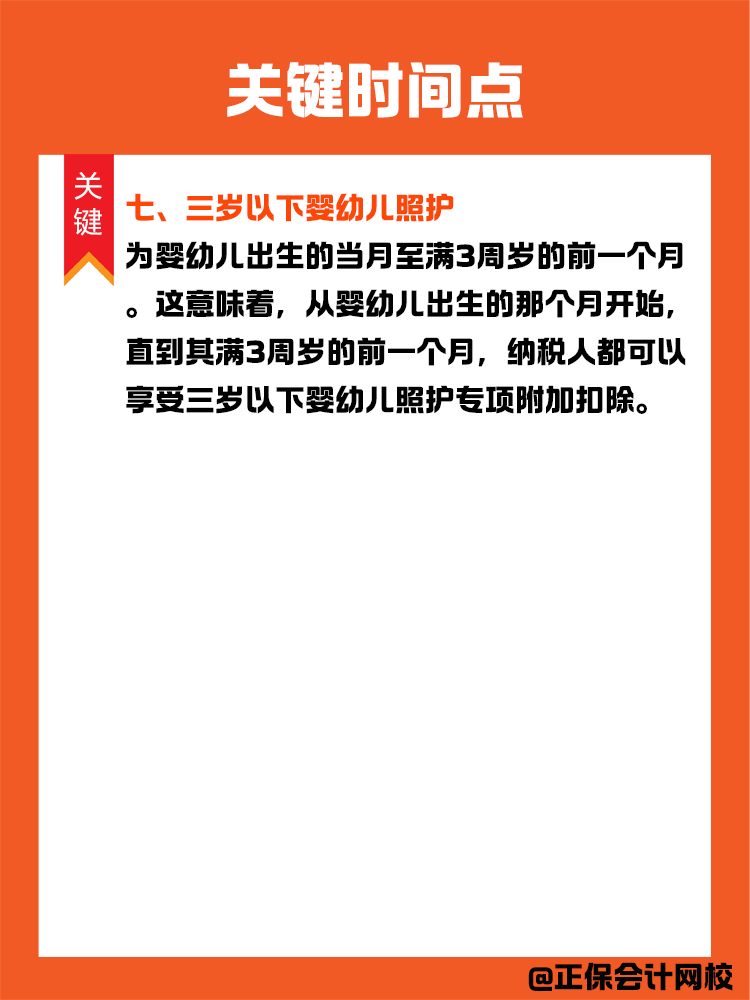 关键时间点

关键

七、三岁以下婴幼儿照护

为婴幼儿出生的当月至满3周岁的前一个月。这意味着，从婴幼儿出生的那个月开始，直到其满3周岁的前一个月，纳税人都可以享受三岁以下婴幼儿照护专项附加扣除。

@正保会计网校